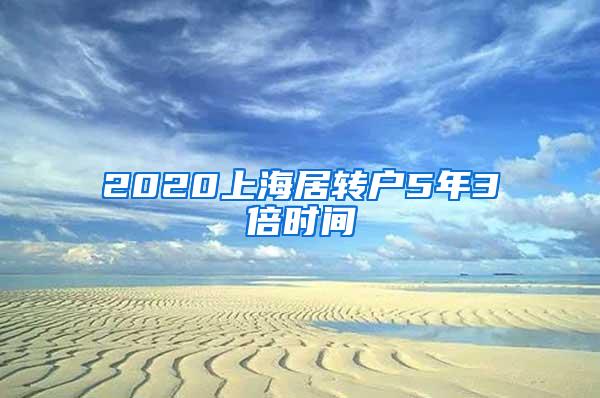 2020上海居转户5年3倍时间